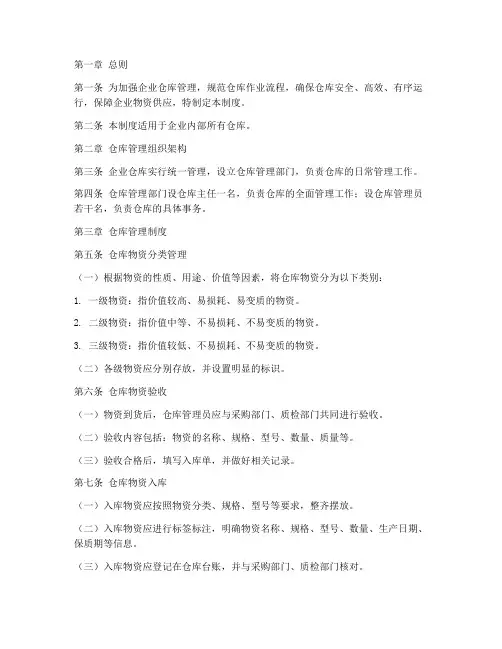 第一章 总则

第一条 为加强企业仓库管理，规范仓库作业流程，确保仓库安全、高效、有序运行，保障企业物资供应，特制定本制度。

第二条 本制度适用于企业内部所有仓库。

第二章 仓库管理组织架构

第三条 企业仓库实行统一管理，设立仓库管理部门，负责仓库的日常管理工作。

第四条 仓库管理部门设仓库主任一名，负责仓库的全面管理工作；设仓库管理员若干名，负责仓库的具体事务。

第三章 仓库管理制度

第五条 仓库物资分类管理

（一）根据物资的性质、用途、价值等因素，将仓库物资分为以下类别：

1. 一级物资：指价值较高、易损耗、易变质的物资。

2. 二级物资：指价值中等、不易损耗、不易变质的物资。

3. 三级物资：指价值较低、不易损耗、不易变质的物资。

（二）各级物资应分别存放，并设置明显的标识。

第六条 仓库物资验收

（一）物资到货后，仓库管理员应与采购部门、质检部门共同进行验收。

（二）验收内容包括：物资的名称、规格、型号、数量、质量等。

（三）验收合格后，填写入库单，并做好相关记录。

第七条 仓库物资入库

（一）入库物资应按照物资分类、规格、型号等要求，整齐摆放。

（二）入库物资应进行标签标注，明确物资名称、规格、型号、数量、生产日期、保质期等信息。

（三）入库物资应登记在仓库台账，并与采购部门、质检部门核对。